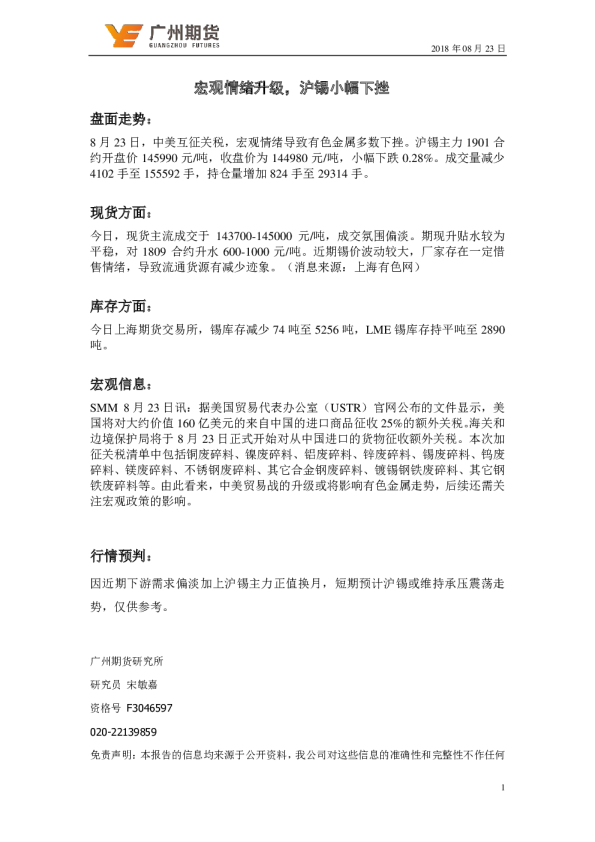 广州期货
GUANGZHOU FUTURES

2018 年 08 月 23 日

宏观情绪升级，沪锡小幅下挫

盘面走势：

8 月 23 日，中美互征关税，宏观情绪导致有色金属多数下挫。沪锡主力 1901 合约开盘价 145990 元/吨，收盘价为 144980 元/吨，小幅下跌 0.28%。成交量减少 4102 手至 155592 手，持仓量增加 824 手至 29314 手。

现货方面：

今日，现货主流成交于 143700-145000 元/吨，成交氛围偏淡。期现升贴水较为平稳，对 1809 合约升水 600-1000 元/吨。近期锡价波动较大，厂家存在一定惜售情绪，导致流通货源有减少迹象。（消息来源：上海有色网）

库存方面：

今日上海期货交易所，锡库存减少 74 吨至 5256 吨，LME 锡库存持平吨至 2890 吨。

宏观信息：

SMM 8 月 23 日讯：据美国贸易代表办公室（USTR）官网公布的文件显示，美国将对大约价值 160 亿美元的来自中国的进口商品征收 25%的额外关税。海关和边境保护局将于 8 月 23 日正式开始对从中国进口的货物征收额外关税。本次加征关税清单中包括铜废碎料、镍废碎料、铝废碎料、锌废碎料、锡废碎料、钨废碎料、镁废碎料、不锈钢废碎料、其它合金钢废碎料、镀锡钢铁废碎料、其它钢铁废碎料等。由此看来，中美贸易战的升级或将影响有色金属走势，后续还需关注宏观政策的影响。

行情预判：

因近期下游需求偏淡加上沪锡主力正值换月，短期预计沪锡或维持承压震荡走势，仅供参考。

广州期货研究所

研究员 宋敏嘉

资格号 F3046597

020-22139859

免责声明：本报告的信息均来源于公开资料，我公司对这些信息的准确性和完整性不作任何

1